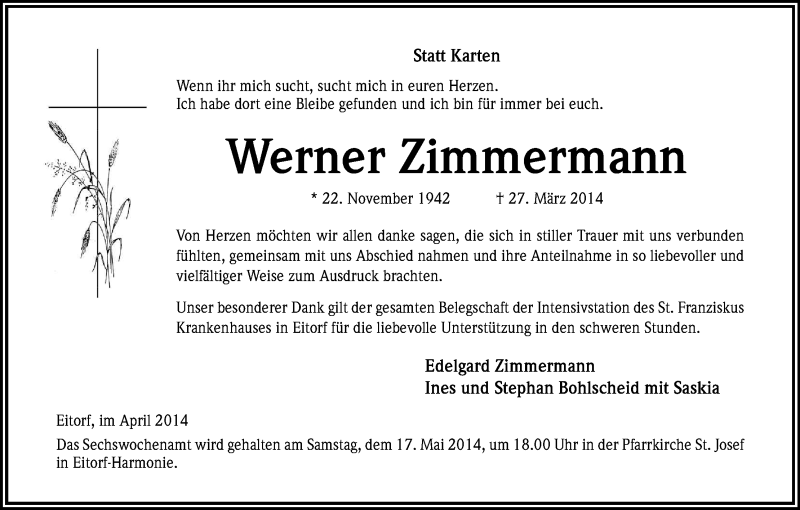 Statt Karten

Wenn ihr mich sucht, sucht mich in euren Herzen.
Ich habe dort eine Bleibe gefunden und ich bin für immer bei euch.

Werner Zimmermann

* 22. November 1942 † 27. März 2014

Von Herzen möchten wir allen danke sagen, die sich in stiller Trauer mit uns verbunden fühlten, gemeinsam mit uns Abschied nahmen und ihre Anteilnahme in so liebevoller und vielfältiger Weise zum Ausdruck brachten.

Unser besonderer Dank gilt der gesamten Belegschaft der Intensivstation des St. Franziskus Krankenhauses in Eitorf für die liebevolle Unterstützung in den schweren Stunden.

Edelgard Zimmermann
Ines und Stephan Bohlscheid mit Saskia

Eitorf, im April 2014

Das Sechswochenamt wird gehalten am Samstag, dem 17. Mai 2014, um 18.00 Uhr in der Pfarrkirche St. Josef in Eitorf-Harmonie.